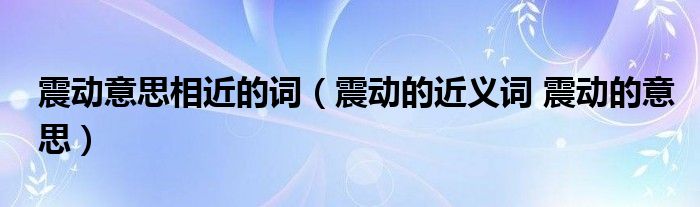 震动意思相近的词（震动的近义词 震动的意思）